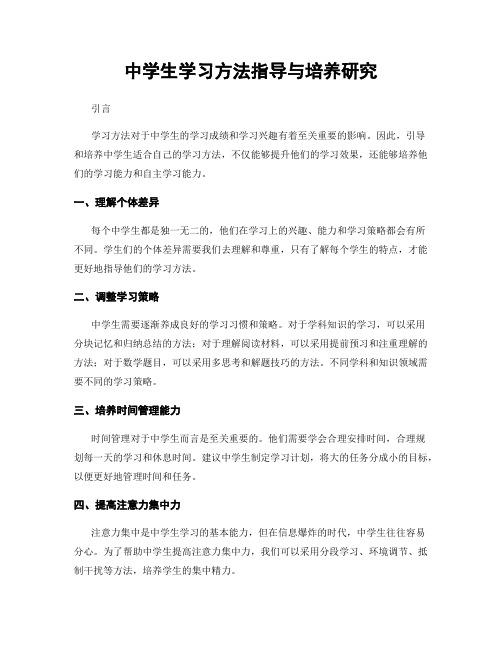 中学生学习方法指导与培养研究

引言

学习方法对于中学生的学习成绩和学习兴趣有着至关重要的影响。因此，引导和培养中学生适合自己的学习方法，不仅能够提升他们的学习效果，还能够培养他们的学习能力和自主学习能力。

一、理解个体差异

每个中学生都是独一无二的，他们在学习上的兴趣、能力和学习策略都会有所不同。学生们的个体差异需要我们去理解和尊重，只有了解每个学生的特点，才能更好地指导他们的学习方法。

二、调整学习策略

中学生需要逐渐养成良好的学习习惯和策略。对于学科知识的学习，可以采用分块记忆和归纳总结的方法；对于理解阅读材料，可以采用提前预习和注重理解的方法；对于数学题目，可以采用多思考和解题技巧的方法。不同学科和知识领域需要不同的学习策略。

三、培养时间管理能力

时间管理对于中学生而言是至关重要的。他们需要学会合理安排时间，合理规划每一天的学习和休息时间。建议中学生制定学习计划，将大的任务分成小的目标，以便更好地管理时间和任务。

四、提高注意力集中力

注意力集中是中学生学习的基本能力，但在信息爆炸的时代，中学生往往容易分心。为了帮助中学生提高注意力集中力，我们可以采用分段学习、环境调节、抵制干扰等方法，培养学生的集中精力。